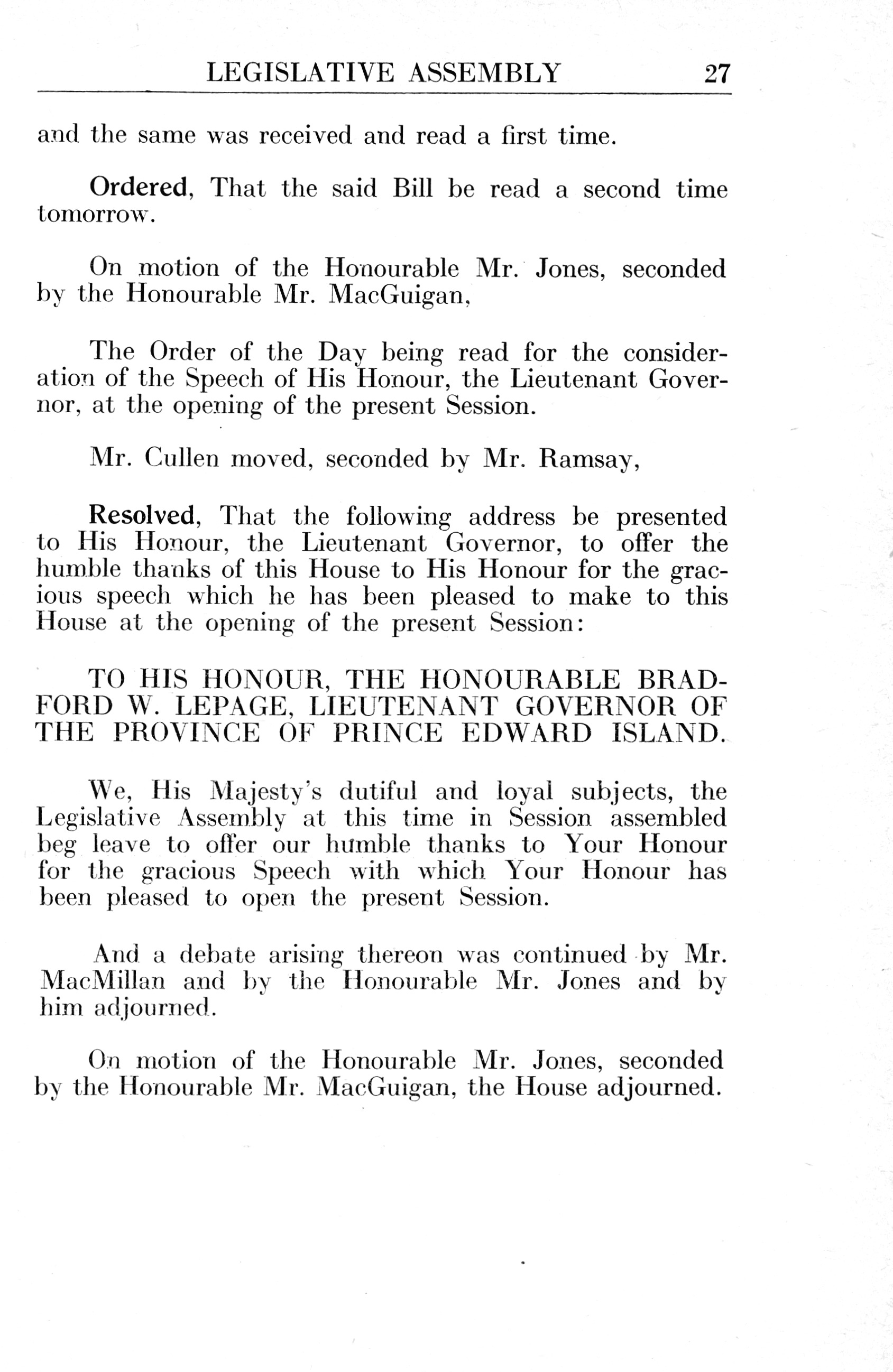 LEGISLATIVE ASSEMBLY 27

and the same was received and read a first time.

Ordered, That the said Bill be read a second time tomorrow.

On motion of the Honourable Mr. Jones, seconded by the Honourable Mr. MacGuigan,

The Order of the Day being read for the consideration of the Speech of His Honour, the Lieutenant Governor, at the opening of the present Session.

Mr. Cullen moved, seconded by Mr. Ramsay,

Resolved, That the following address be presented to His Honour, the Lieutenant Governor, to offer the humble thanks of this House to His Honour for the gracious speech which he has been pleased to make to this House at the opening of the present Session:

TO HIS HONOUR, THE HONOURABLE BRADFORD W. LEPAGE, LIEUTENANT GOVERNOR OF THE PROVINCE OF PRINCE EDWARD ISLAND.

We, His Majesty's dutiful and loyal subjects, the Legislative Assembly at this time in Session assembled beg leave to offer our humble thanks to Your Honour for the gracious Speech with which Your Honour has been pleased to open the present Session.

And a debate arising thereon was continued by Mr. MacMillan and by the Honourable Mr. Jones and by him adjourned.

On motion of the Honourable Mr. Jones, seconded by the Honourable Mr. MacGuigan, the House adjourned.